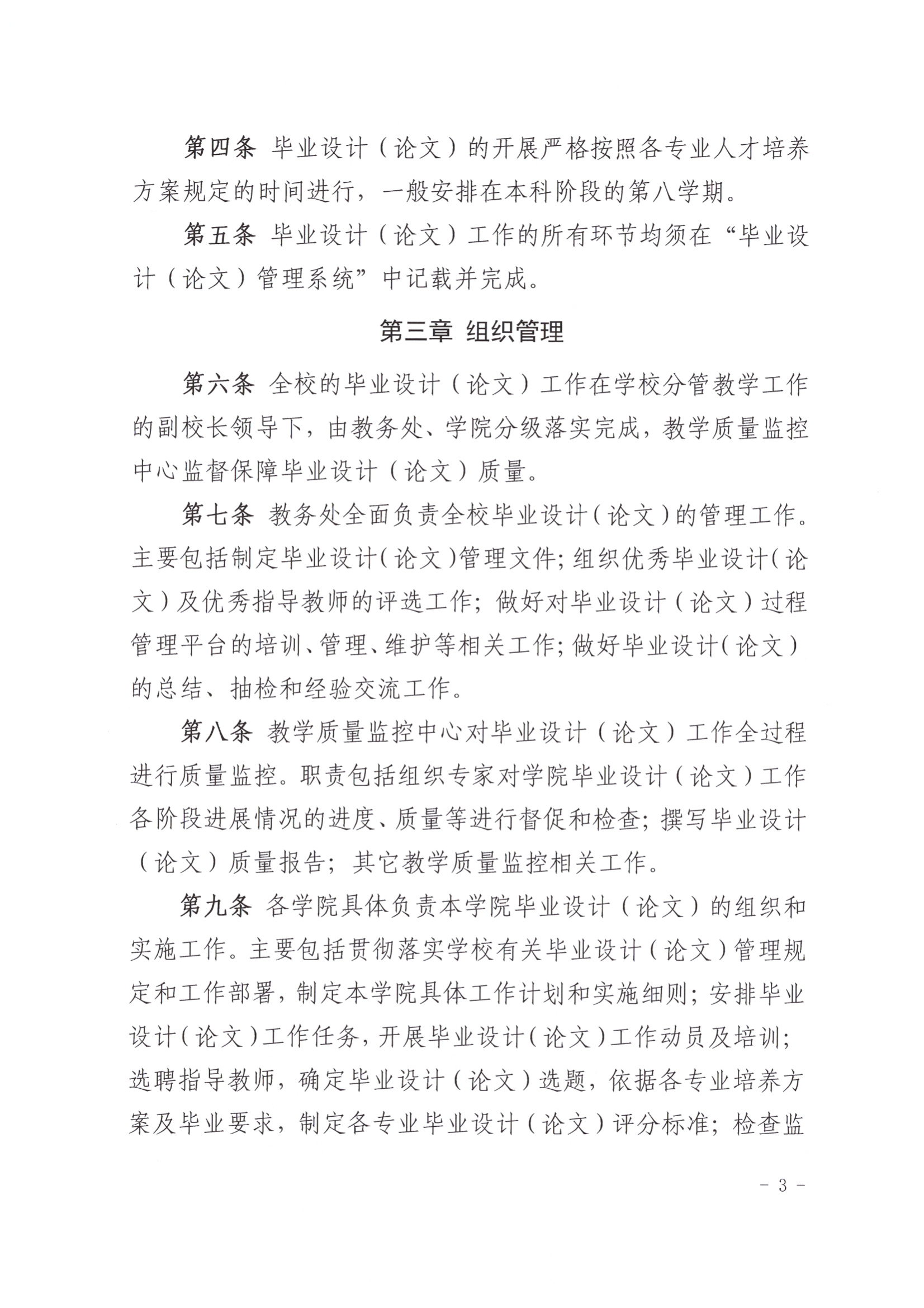 第四条 毕业设计（论文）的开展严格按照各专业人才培养方案规定的时间进行，一般安排在本科阶段的第八学期。

第五条 毕业设计（论文）工作的所有环节均须在“毕业设计（论文）管理系统”中记载并完成。

第三章 组织管理

第六条 全校的毕业设计（论文）工作在学校分管教学工作的副校长领导下，由教务处、学院分级落实完成，教学质量监控中心监督保障毕业设计（论文）质量。

第七条 教务处全面负责全校毕业设计（论文）的管理工作。主要包括制定毕业设计（论文）管理文件；组织优秀毕业设计（论文）及优秀指导教师的评选工作；做好对毕业设计（论文）过程管理平台的培训、管理、维护等相关工作；做好毕业设计（论文）的总结、抽检和经验交流工作。

第八条 教学质量监控中心对毕业设计（论文）工作全过程进行质量监控。职责包括组织专家对学院毕业设计（论文）工作各阶段进展情况的进度、质量等进行督促和检查；撰写毕业设计（论文）质量报告；其它教学质量监控相关工作。

第九条 各学院具体负责本学院毕业设计（论文）的组织和实施工作。主要包括贯彻落实学校有关毕业设计（论文）管理规定和工作部署，制定本学院具体工作计划和实施细则；安排毕业设计（论文）工作任务，开展毕业设计（论文）工作动员及培训；选聘指导教师，确定毕业设计（论文）选题，依据各专业培养方案及毕业要求，制定各专业毕业设计（论文）评分标准；检查监

- 3 -